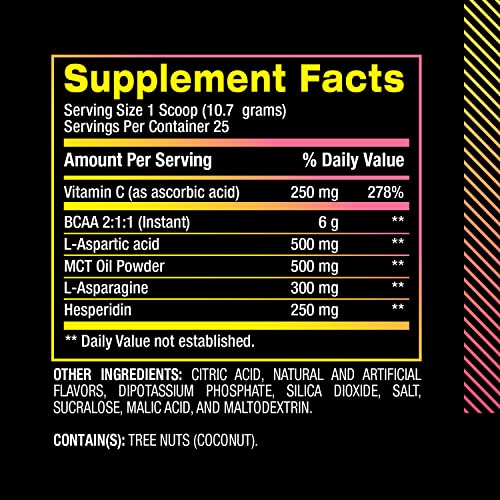 Supplement Facts
Serving Size 1 Scoop (10.7 grams)
Servings Per Container 25

| Amount Per Serving | | % Daily Value |
|---|---|---|
| Vitamin C (as ascorbic acid) | 250 mg | 278% |
| BCAA 2:1:1 (Instant) | 6 g | ** |
| L-Aspartic acid | 500 mg | ** |
| MCT Oil Powder | 500 mg | ** |
| L-Asparagine | 300 mg | ** |
| Hesperidin | 250 mg | ** |

** Daily Value not established.

OTHER INGREDIENTS: CITRIC ACID, NATURAL AND ARTIFICIAL FLAVORS, DIPOTASSIUM PHOSPHATE, SILICA DIOXIDE, SALT, SUCRALOSE, MALIC ACID, AND MALTODEXTRIN.

CONTAIN(S): TREE NUTS (COCONUT).